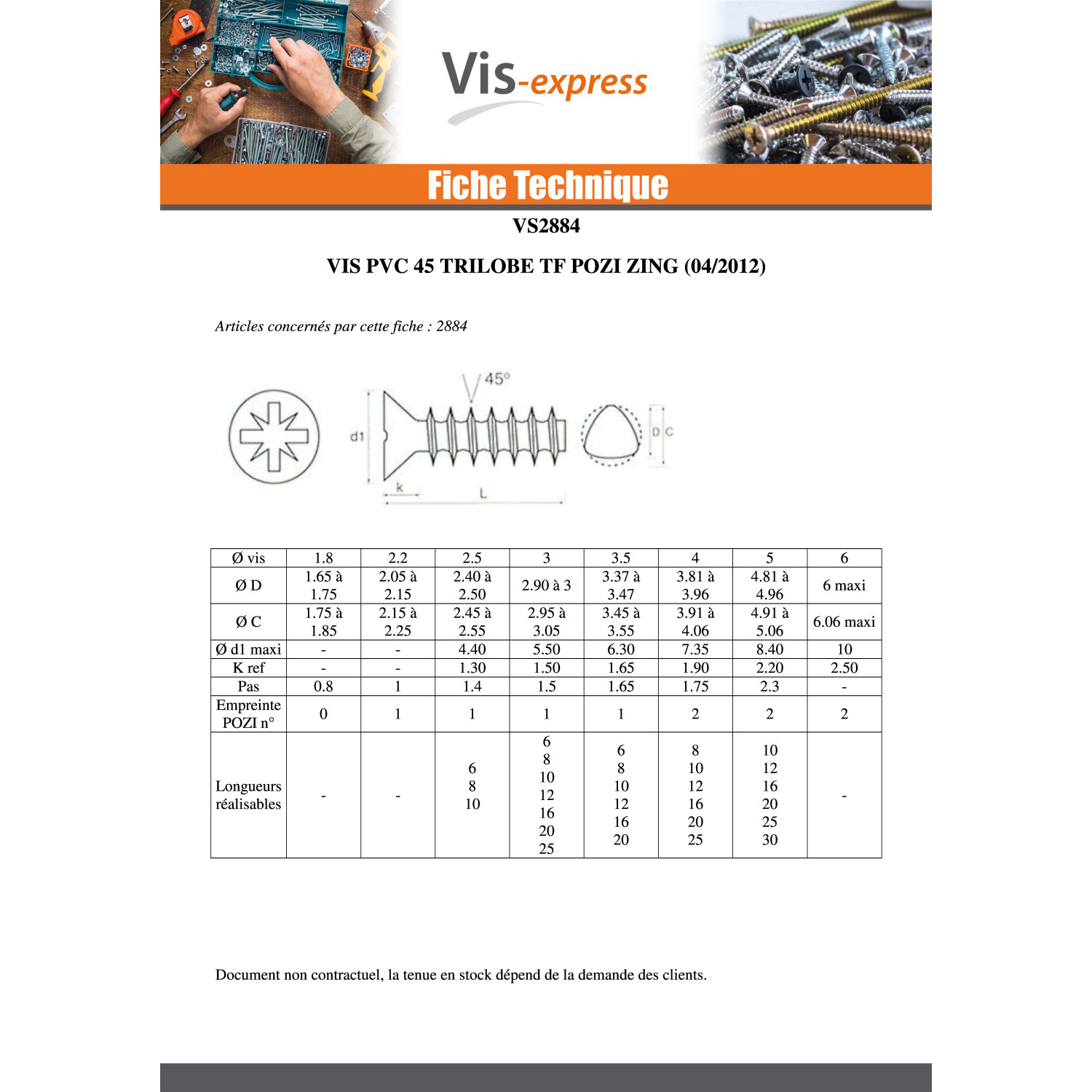 Vis-express

Fiche Technique

VS2884

VIS PVC 45 TRILOBE TF POZI ZING (04/2012)

Articles concernés par cette fiche : 2884

45°

d1

k

L

D C

| Ø vis | 1.8 | 2.2 | 2.5 | 3 | 3.5 | 4 | 5 | 6 |
|---|---|---|---|---|---|---|---|---|
| Ø D | 1.65 à 1.75 | 2.05 à 2.15 | 2.40 à 2.50 | 2.90 à 3 | 3.37 à 3.47 | 3.81 à 3.96 | 4.81 à 4.96 | 6 maxi |
| Ø C | 1.75 à 1.85 | 2.15 à 2.25 | 2.45 à 2.55 | 2.95 à 3.05 | 3.45 à 3.55 | 3.91 à 4.06 | 4.91 à 5.06 | 6.06 maxi |
| Ø d1 maxi | - | - | 4.40 | 5.50 | 6.30 | 7.35 | 8.40 | 10 |
| K ref | - | - | 1.30 | 1.50 | 1.65 | 1.90 | 2.20 | 2.50 |
| Pas | 0.8 | 1 | 1.4 | 1.5 | 1.65 | 1.75 | 2.3 | - |
| Empreinte POZI n° | 0 | 1 | 1 | 1 | 1 | 2 | 2 | 2 |
| Longueurs réalisables | - | - | 6 8 10 | 6 8 10 12 16 20 25 | 6 8 10 12 16 20 | 8 10 12 16 20 25 | 10 12 16 20 25 30 | - |

Document non contractuel, la tenue en stock dépend de la demande des clients.